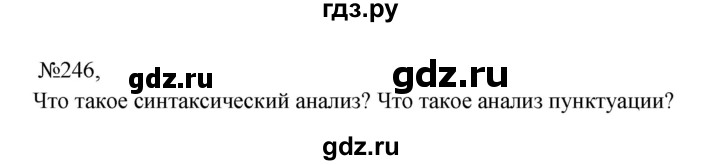 гдз.ру

№246, gdz.ru gdz.ru

Что такое синтаксический анализ? Что такое анализ пунктуации?

gdz.ru